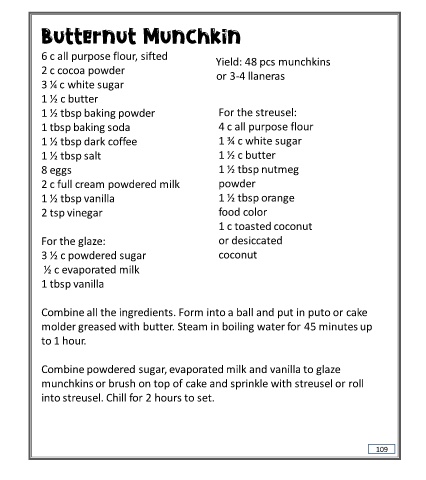 Butternut Munchkin

6 c all purpose flour, sifted
2 c cocoa powder
3 ¼ c white sugar
1 ½ c butter
1 ½ tbsp baking powder
1 tbsp baking soda
1 ½ tbsp dark coffee
1 ½ tbsp salt
8 eggs
2 c full cream powdered milk
1 ½ tbsp vanilla
2 tsp vinegar

For the glaze:
3 ½ c powdered sugar
½ c evaporated milk
1 tbsp vanilla

Yield: 48 pcs munchkins or 3-4 llaneras

For the streusel:
4 c all purpose flour
1 ¾ c white sugar
1 ½ c butter
1 ½ tbsp nutmeg powder
1 ½ tbsp orange food color
1 c toasted coconut or desiccated coconut

Combine all the ingredients. Form into a ball and put in puto or cake molder greased with butter. Steam in boiling water for 45 minutes up to 1 hour.

Combine powdered sugar, evaporated milk and vanilla to glaze munchkins or brush on top of cake and sprinkle with streusel or roll into streusel. Chill for 2 hours to set.

109